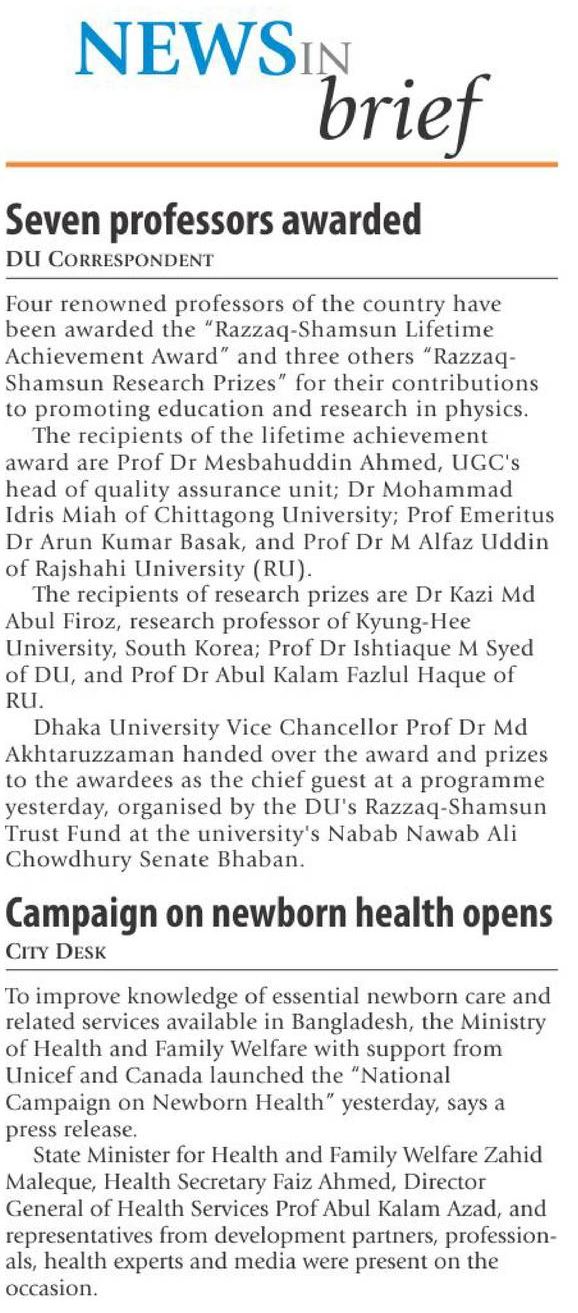 NEWS IN brief

Seven professors awarded
DU CORRESPONDENT

Four renowned professors of the country have been awarded the "Razzaq-Shamsun Lifetime Achievement Award" and three others "Razzaq-Shamsun Research Prizes" for their contributions to promoting education and research in physics.

The recipients of the lifetime achievement award are Prof Dr Mesbahuddin Ahmed, UGC's head of quality assurance unit; Dr Mohammad Idris Miah of Chittagong University; Prof Emeritus Dr Arun Kumar Basak, and Prof Dr M Alfaz Uddin of Rajshahi University (RU).

The recipients of research prizes are Dr Kazi Md Abul Firoz, research professor of Kyung-Hee University, South Korea; Prof Dr Ishtiaque M Syed of DU, and Prof Dr Abul Kalam Fazlul Haque of RU.

Dhaka University Vice Chancellor Prof Dr Md Akhtaruzzaman handed over the award and prizes to the awardees as the chief guest at a programme yesterday, organised by the DU's Razzaq-Shamsun Trust Fund at the university's Nabab Nawab Ali Chowdhury Senate Bhaban.

Campaign on newborn health opens
CITY DESK

To improve knowledge of essential newborn care and related services available in Bangladesh, the Ministry of Health and Family Welfare with support from Unicef and Canada launched the "National Campaign on Newborn Health" yesterday, says a press release.

State Minister for Health and Family Welfare Zahid Maleque, Health Secretary Faiz Ahmed, Director General of Health Services Prof Abul Kalam Azad, and representatives from development partners, professionals, health experts and media were present on the occasion.